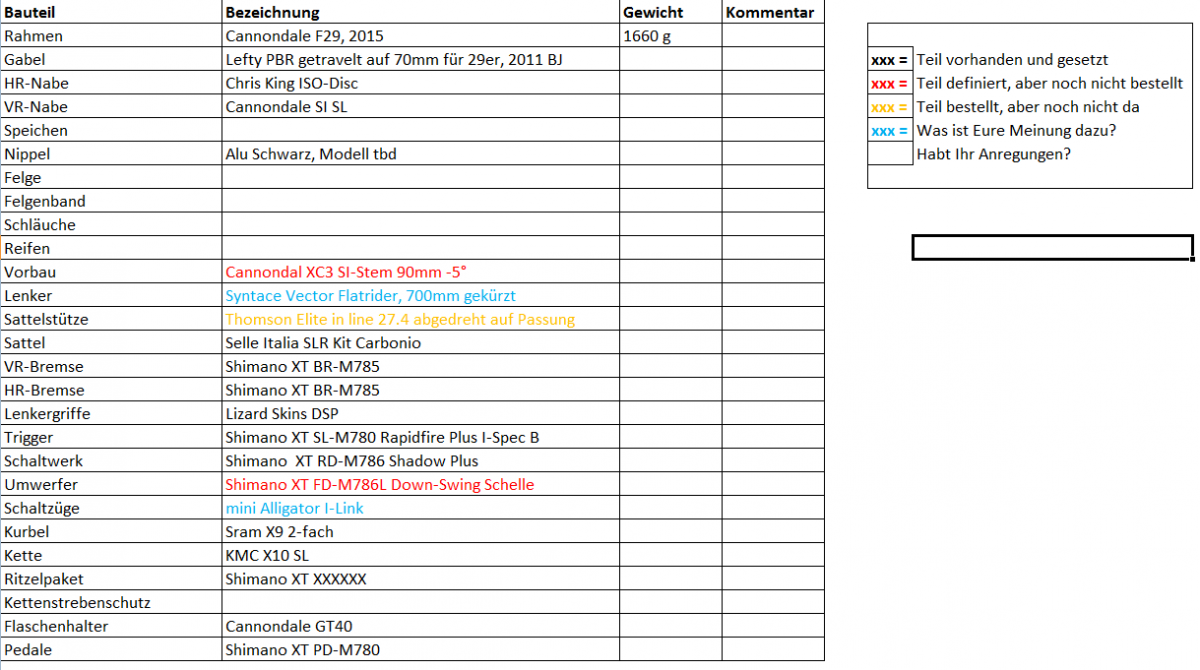 | Bauteil | Bezeichnung | Gewicht | Kommentar |
|---|---|---|---|
| Rahmen | Cannondale F29, 2015 | 1660 g | |
| Gabel | Lefty PBR getravelt auf 70mm für 29er, 2011 BJ | | |
| HR-Nabe | Chris King ISO-Disc | | |
| VR-Nabe | Cannondale SI SL | | |
| Speichen | | | |
| Nippel | Alu Schwarz, Modell tbd | | |
| Felge | | | |
| Felgenband | | | |
| Schläuche | | | |
| Reifen | | | |
| Vorbau | Cannondal XC3 SI-Stem 90mm -5° | | |
| Lenker | Syntace Vector Flatrider, 700mm gekürzt | | |
| Sattelstütze | Thomson Elite in line 27.4 abgedreht auf Passung | | |
| Sattel | Selle Italia SLR Kit Carbonio | | |
| VR-Bremse | Shimano XT BR-M785 | | |
| HR-Bremse | Shimano XT BR-M785 | | |
| Lenkergriffe | Lizard Skins DSP | | |
| Trigger | Shimano XT SL-M780 Rapidfire Plus I-Spec B | | |
| Schaltwerk | Shimano XT RD-M786 Shadow Plus | | |
| Umwerfer | Shimano XT FD-M786L Down-Swing Schelle | | |
| Schaltzüge | mini Alligator I-Link | | |
| Kurbel | Sram X9 2-fach | | |
| Kette | KMC X10 SL | | |
| Ritzelpaket | Shimano XT XXXXXX | | |
| Kettenstrebenschutz | | | |
| Flaschenhalter | Cannondale GT40 | | |
| Pedale | Shimano XT PD-M780 | | |

| | |
|---|---|
| xxx = | Teil vorhanden und gesetzt |
| xxx = | Teil definiert, aber noch nicht bestellt |
| xxx = | Teil bestellt, aber noch nicht da |
| xxx = | Was ist Eure Meinung dazu? |
| | Habt Ihr Anregungen? |